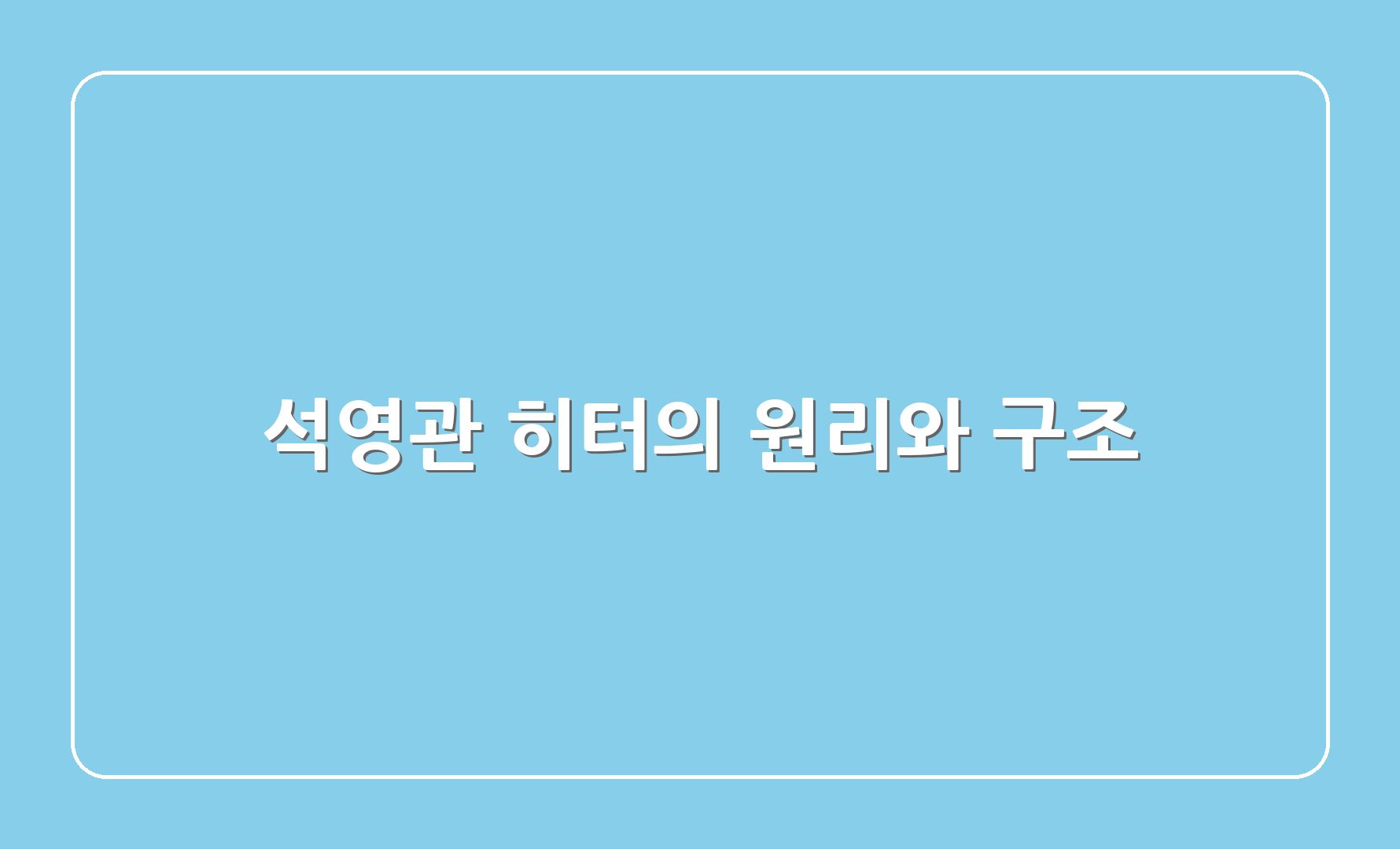 석영관 히터의 원리와 구조